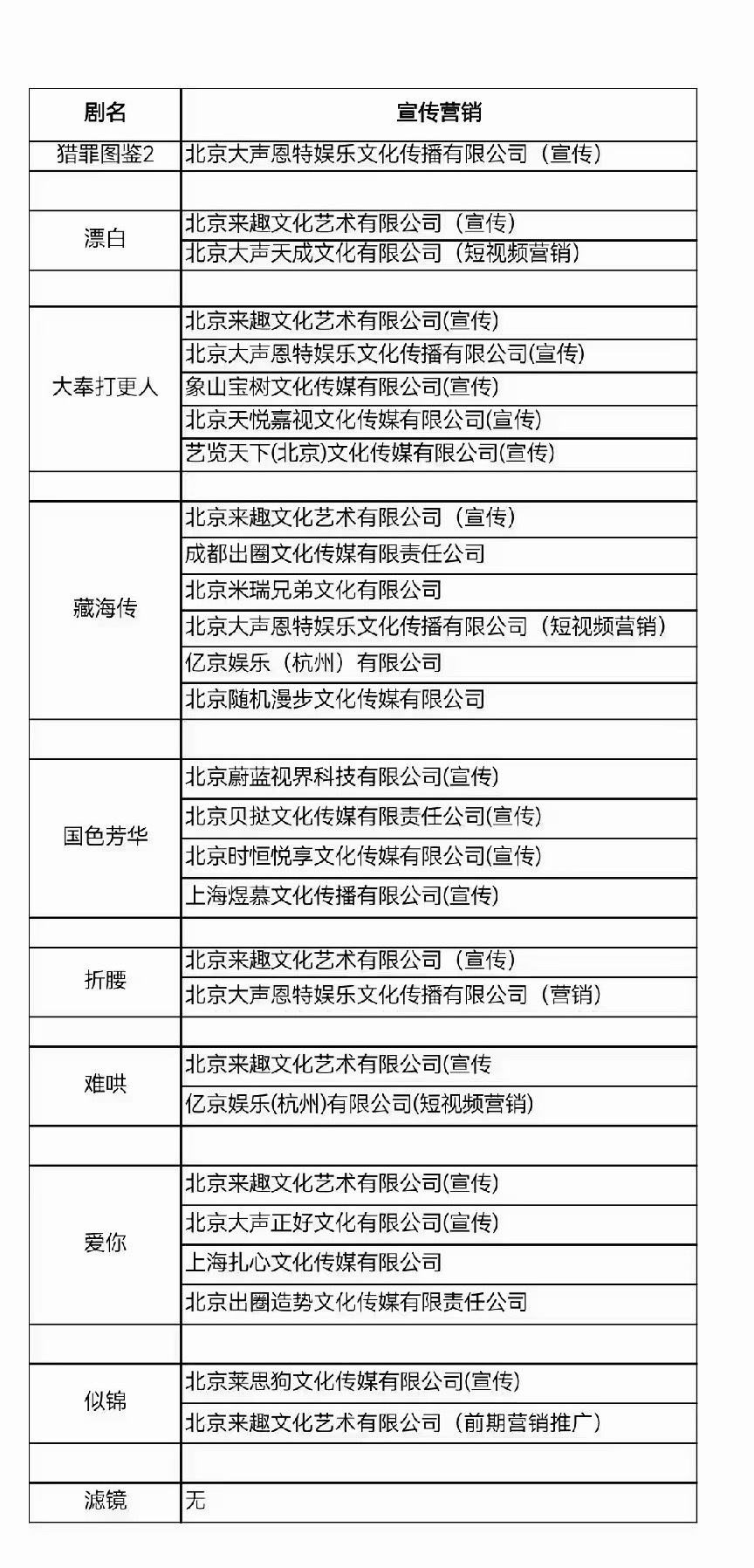 | 剧名 | 宣传营销 |
|---|---|
| 猎罪图鉴2 | 北京大声恩特娱乐文化传播有限公司（宣传） |
| | |
| 漂白 | 北京来趣文化艺术有限公司（宣传） |
| | 北京大声天成文化有限公司（短视频营销） |
| | |
| 大奉打更人 | 北京来趣文化艺术有限公司(宣传) |
| | 北京大声恩特娱乐文化传播有限公司(宣传) |
| | 象山宝树文化传媒有限公司(宣传) |
| | 北京天悦嘉视文化传媒有限公司(宣传) |
| | 艺览天下(北京)文化传媒有限公司(宣传) |
| | |
| 藏海传 | 北京来趣文化艺术有限公司（宣传） |
| | 成都出圈文化传媒有限责任公司 |
| | 北京米瑞兄弟文化有限公司 |
| | 北京大声恩特娱乐文化传播有限公司（短视频营销） |
| | 亿京娱乐（杭州）有限公司 |
| | 北京随机漫步文化传媒有限公司 |
| | |
| 国色芳华 | 北京蔚蓝视界科技有限公司(宣传) |
| | 北京贝挞文化传媒有限责任公司(宣传) |
| | 北京时恒悦享文化传媒有限公司(宣传) |
| | 上海煜慕文化传播有限公司(宣传) |
| | |
| 折腰 | 北京来趣文化艺术有限公司（宣传） |
| | 北京大声恩特娱乐文化传播有限公司（营销） |
| | |
| 难哄 | 北京来趣文化艺术有限公司(宣传 |
| | 亿京娱乐(杭州)有限公司(短视频营销) |
| | |
| 爱你 | 北京来趣文化艺术有限公司(宣传) |
| | 北京大声正好文化有限公司(宣传) |
| | 上海扎心文化传媒有限公司 |
| | 北京出圈造势文化传媒有限责任公司 |
| | |
| 似锦 | 北京莱思狗文化传媒有限公司(宣传) |
| | 北京来趣文化艺术有限公司（前期营销推广） |
| | |
| 滤镜 | 无 |